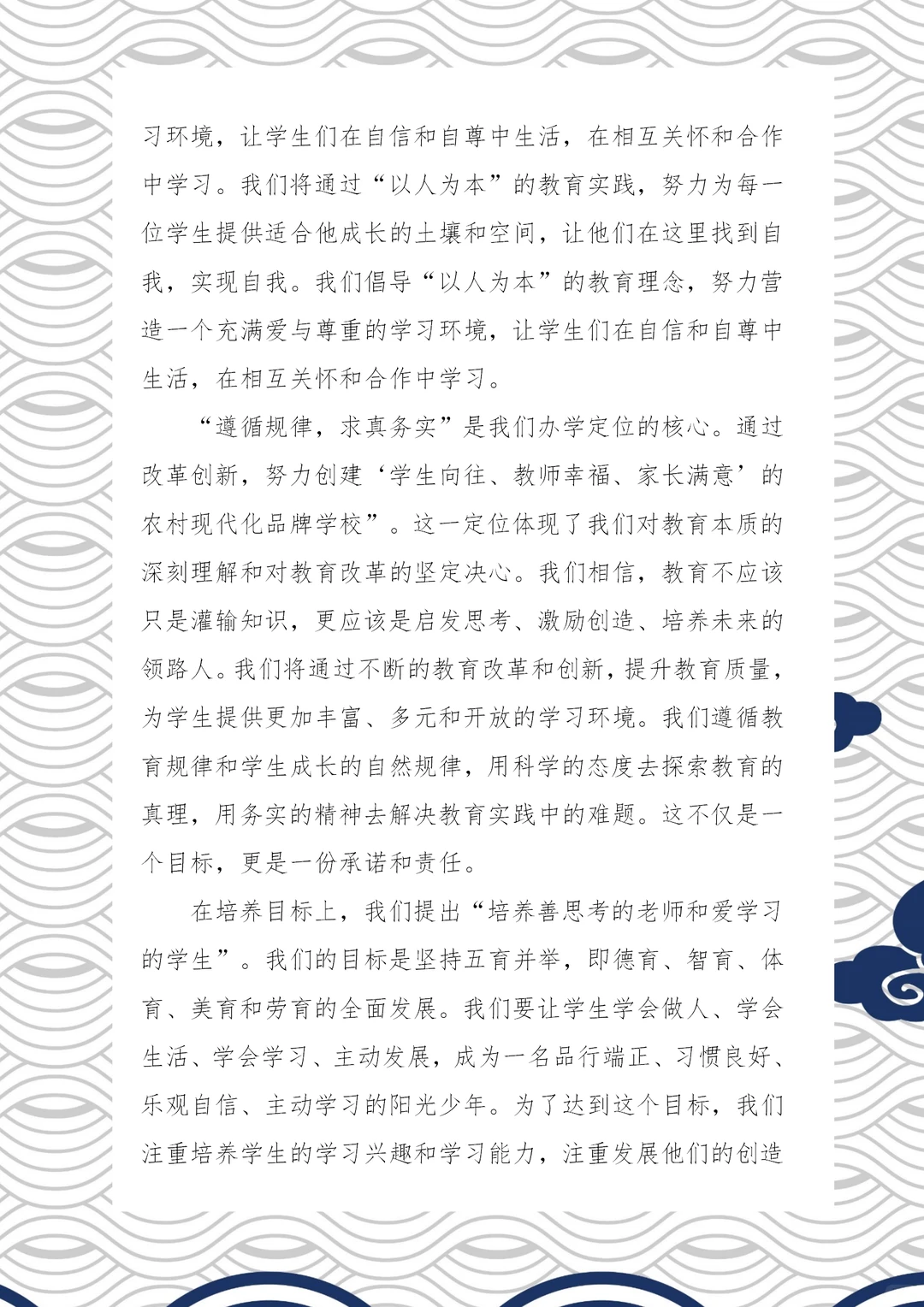 习环境，让学生们在自信和自尊中生活，在相互关怀和合作中学习。我们将通过“以人为本”的教育实践，努力为每一位学生提供适合他成长的土壤和空间，让他们在这里找到自我，实现自我。我们倡导“以人为本”的教育理念，努力营造一个充满爱与尊重的学习环境，让学生们在自信和自尊中生活，在相互关怀和合作中学习。

“遵循规律，求真务实”是我们办学定位的核心。通过改革创新，努力创建‘学生向往、教师幸福、家长满意’的农村现代化品牌学校”。这一定位体现了我们对教育本质的深刻理解和对教育改革的坚定决心。我们相信，教育不应该只是灌输知识，更应该是启发思考、激励创造、培养未来的领路人。我们将通过不断的教育改革和创新，提升教育质量，为学生提供更加丰富、多元和开放的学习环境。我们遵循教育规律和学生成长的自然规律，用科学的态度去探索教育的真理，用务实的精神去解决教育实践中的难题。这不仅是一个目标，更是一份承诺和责任。

在培养目标上，我们提出“培养善思考的老师和爱学习的学生”。我们的目标是坚持五育并举，即德育、智育、体育、美育和劳育的全面发展。我们要让学生学会做人、学会生活、学会学习、主动发展，成为一名品行端正、习惯良好、乐观自信、主动学习的阳光少年。为了达到这个目标，我们注重培养学生的学习兴趣和学习能力，注重发展他们的创造